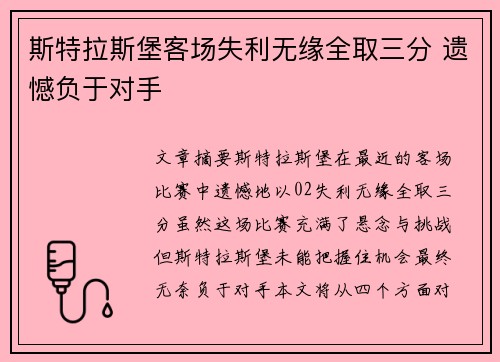 斯特拉斯堡客场失利无缘全取三分 遗憾负于对手

文章摘要斯特拉斯堡在最近的客场比赛中遗憾地以02失利无缘全取三分虽然这场比赛充满了悬念与挑战但斯特拉斯堡未能把握住机会最终无奈负于对手本文将从四个方面对